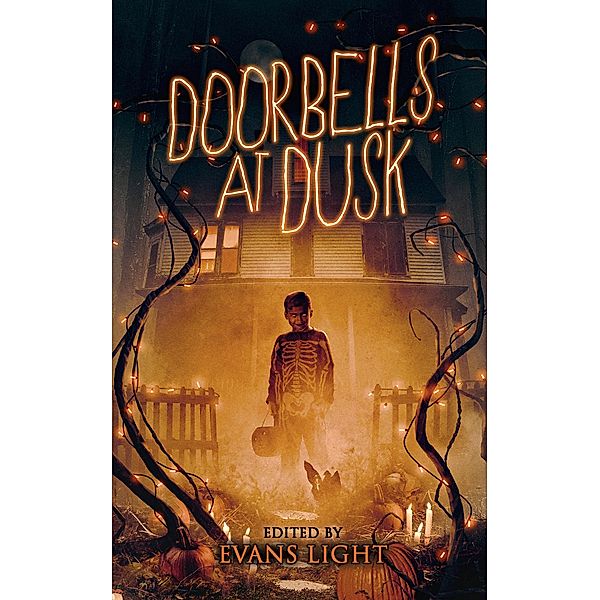 DOORBELLS AT DUSK

EDITED BY
EVANS LIGHT